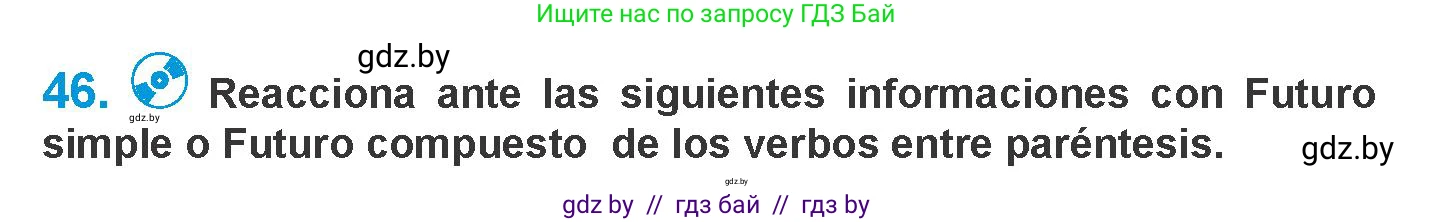 Ищите нас по запросу ГДЗ Бай

gdz.by

46. gdz.by Reacciona ante las siguientes informaciones con Futuro simple o Futuro compuesto de los verbos entre paréntesis.

gdz.by

gdz.by

gdz by // гдз бай // гдз by